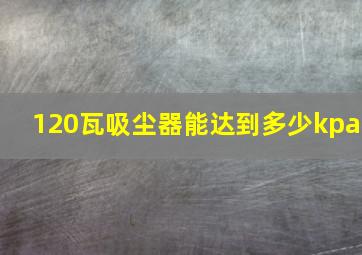 120瓦吸尘器能达到多少kpa